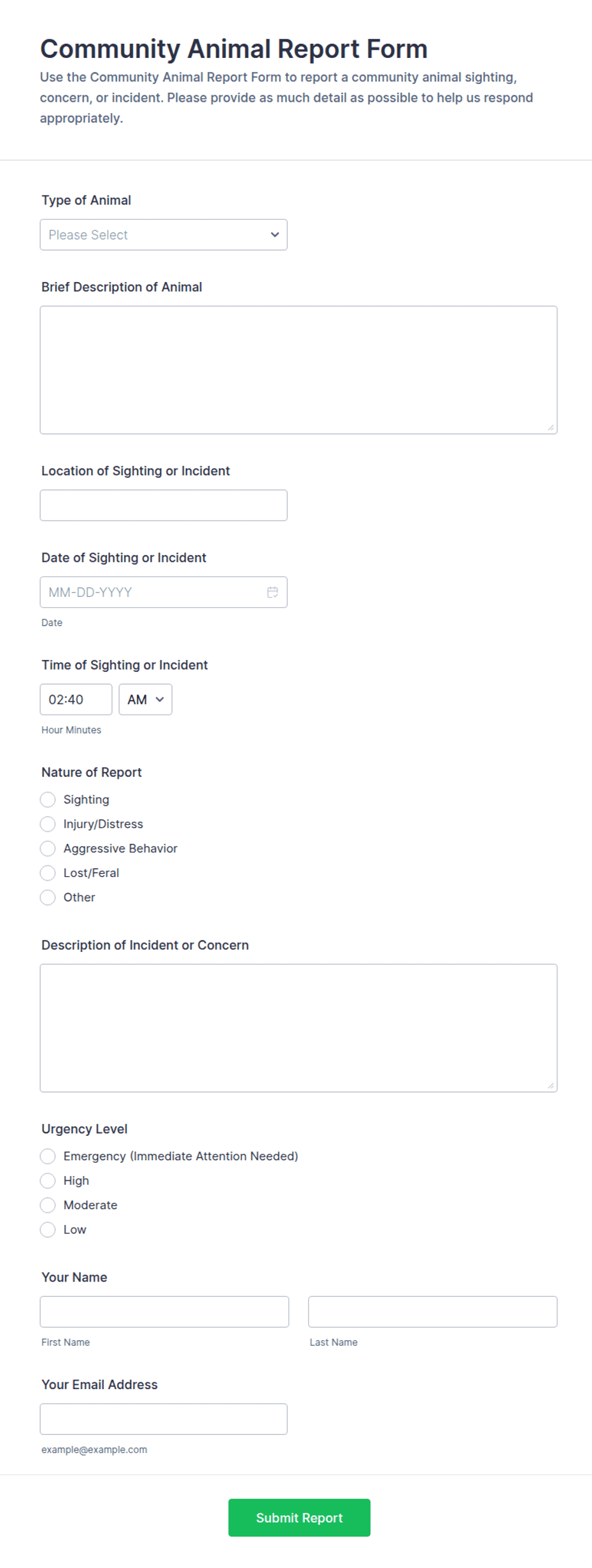 Community Animal Report Form

Use the Community Animal Report Form to report a community animal sighting, concern, or incident. Please provide as much detail as possible to help us respond appropriately.

Type of Animal

Please Select

Brief Description of Animal

Location of Sighting or Incident

Date of Sighting or Incident

MM-DD-YYYY

Date

Time of Sighting or Incident

02:40

AM

Hour Minutes

Nature of Report

Sighting

Injury/Distress

Aggressive Behavior

Lost/Feral

Other

Description of Incident or Concern

Urgency Level

Emergency (Immediate Attention Needed)

High

Moderate

Low

Your Name

First Name

Last Name

Your Email Address

example@example.com

Submit Report